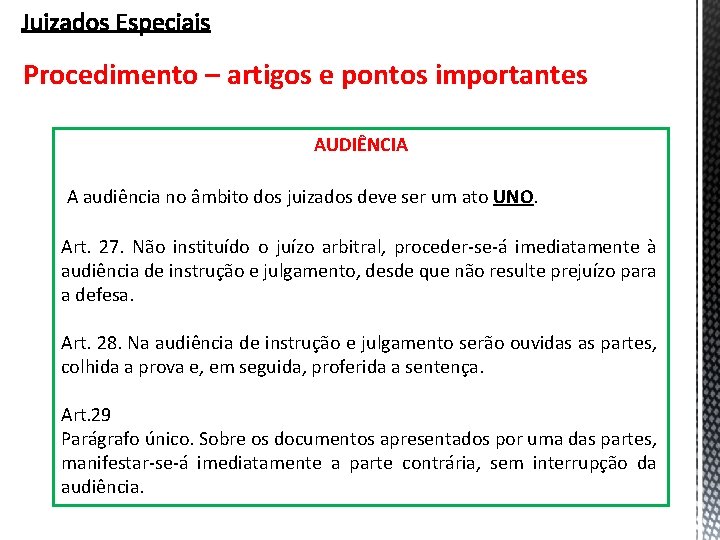 Juizados Especiais

Procedimento – artigos e pontos importantes

AUDIÊNCIA

A audiência no âmbito dos juizados deve ser um ato UNO.

Art. 27. Não instituído o juízo arbitral, proceder-se-á imediatamente à audiência de instrução e julgamento, desde que não resulte prejuízo para a defesa.

Art. 28. Na audiência de instrução e julgamento serão ouvidas as partes, colhida a prova e, em seguida, proferida a sentença.

Art.29
Parágrafo único. Sobre os documentos apresentados por uma das partes, manifestar-se-á imediatamente a parte contrária, sem interrupção da audiência.